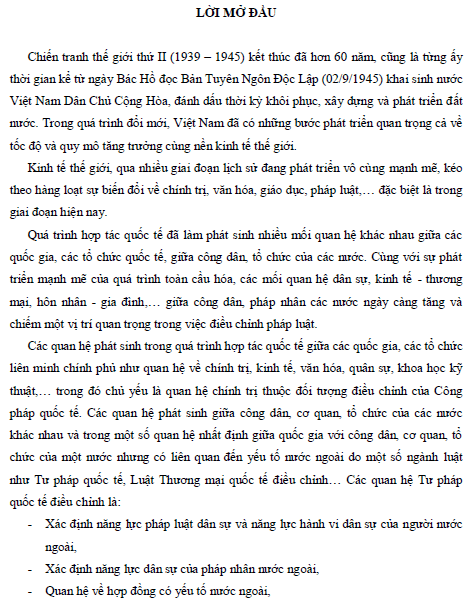 LỜI MỞ ĐẦU

Chiến tranh thế giới thứ II (1939 – 1945) kết thúc đã hơn 60 năm, cũng là từng ấy thời gian kể từ ngày Bác Hồ đọc Bản Tuyên Ngôn Độc Lập (02/9/1945) khai sinh nước Việt Nam Dân Chủ Cộng Hòa, đánh dấu thời kỳ khôi phục, xây dựng và phát triển đất nước. Trong quá trình đổi mới, Việt Nam đã có những bước phát triển quan trọng cả về tốc độ và quy mô tăng trưởng cùng nền kinh tế thế giới.

Kinh tế thế giới, qua nhiều giai đoạn lịch sử đang phát triển vô cùng mạnh mẽ, kéo theo hàng loạt sự biến đổi về chính trị, văn hóa, giáo dục, pháp luật,… đặc biệt là trong giai đoạn hiện nay.

Quá trình hợp tác quốc tế đã làm phát sinh nhiều mối quan hệ khác nhau giữa các quốc gia, các tổ chức quốc tế, giữa công dân, tổ chức của các nước. Cùng với sự phát triển mạnh mẽ của quá trình toàn cầu hóa, các mối quan hệ dân sự, kinh tế - thương mại, hôn nhân - gia đình,… giữa công dân, pháp nhân các nước ngày càng tăng và chiếm một vị trí quan trọng trong việc điều chỉnh pháp luật.

Các quan hệ phát sinh trong quá trình hợp tác quốc tế giữa các quốc gia, các tổ chức liên minh chính phủ như quan hệ về chính trị, kinh tế, văn hóa, quân sự, khoa học kỹ thuật,… trong đó chủ yếu là quan hệ chính trị thuộc đối tượng điều chỉnh của Công pháp quốc tế. Các quan hệ phát sinh giữa công dân, cơ quan, tổ chức của các nước khác nhau và trong một số quan hệ nhất định giữa quốc gia với công dân, cơ quan, tổ chức của một nước nhưng có liên quan đến yếu tố nước ngoài do một số ngành luật như Tư pháp quốc tế, Luật Thương mại quốc tế điều chỉnh… Các quan hệ Tư pháp quốc tế điều chỉnh là:

- Xác định năng lực pháp luật dân sự và năng lực hành vi dân sự của người nước ngoài,
- Xác định năng lực dân sự của pháp nhân nước ngoài,
- Quan hệ về hợp đồng có yếu tố nước ngoài,